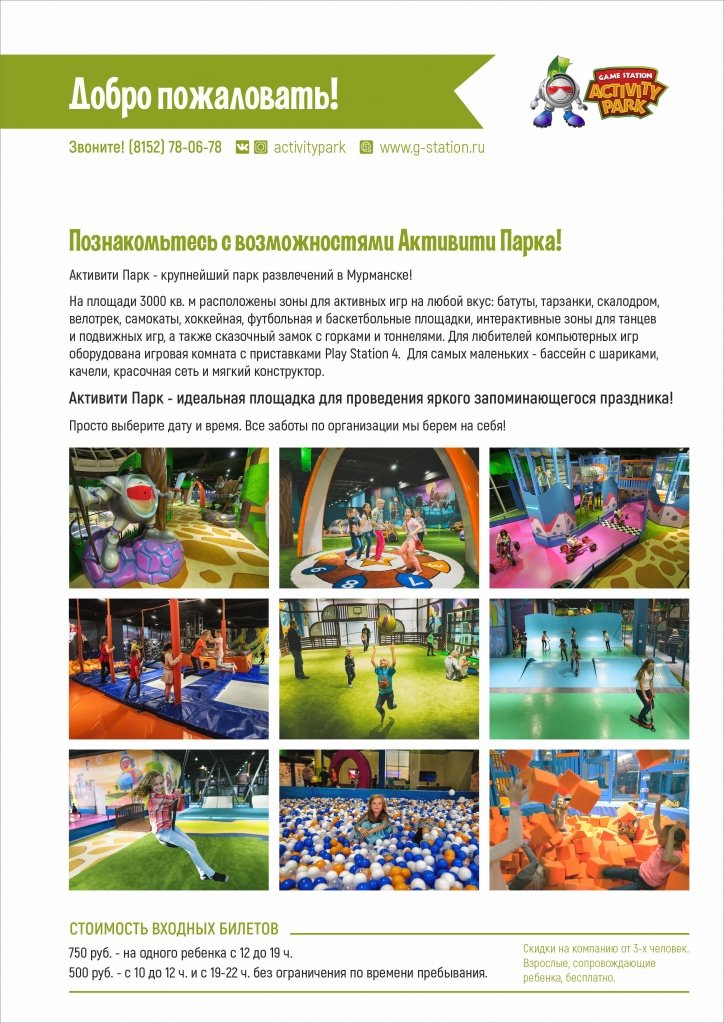 Добро пожаловать!

GAME STATION ACTIVITY PARK

Звоните! (8152) 78-06-78 activitypark www.g-station.ru

Познакомьтесь с возможностями Активити Парка!

Активити Парк - крупнейший парк развлечений в Мурманске!

На площади 3000 кв. м расположены зоны для активных игр на любой вкус: батуты, тарзанки, скалодром, велотрек, самокаты, хоккейная, футбольная и баскетбольные площадки, интерактивные зоны для танцев и подвижных игр, а также сказочный замок с горками и тоннелями. Для любителей компьютерных игр оборудована игровая комната с приставками Play Station 4. Для самых маленьких - бассейн с шариками, качели, красочная сеть и мягкий конструктор.

Активити Парк - идеальная площадка для проведения яркого запоминающегося праздника!

Просто выберите дату и время. Все заботы по организации мы берем на себя!

СТОИМОСТЬ ВХОДНЫХ БИЛЕТОВ

750 руб. - на одного ребенка с 12 до 19 ч.
500 руб. - с 10 до 12 ч. и с 19-22 ч. без ограничения по времени пребывания.

Скидки на компанию от 3-х человек. Взрослые, сопровождающие ребенка, бесплатно.